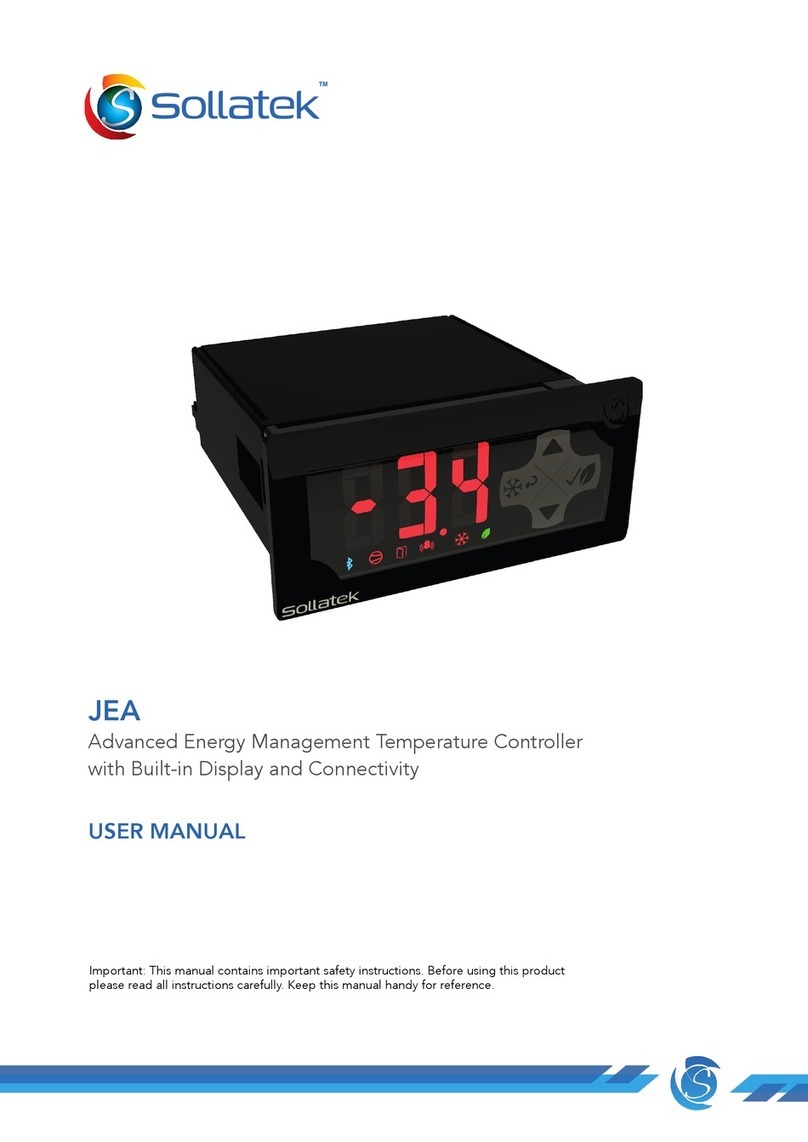 Sollatek™

-3.4

Sollatek

JEA

Advanced Energy Management Temperature Controller with Built-in Display and Connectivity

USER MANUAL

Important: This manual contains important safety instructions. Before using this product please read all instructions carefully. Keep this manual handy for reference.